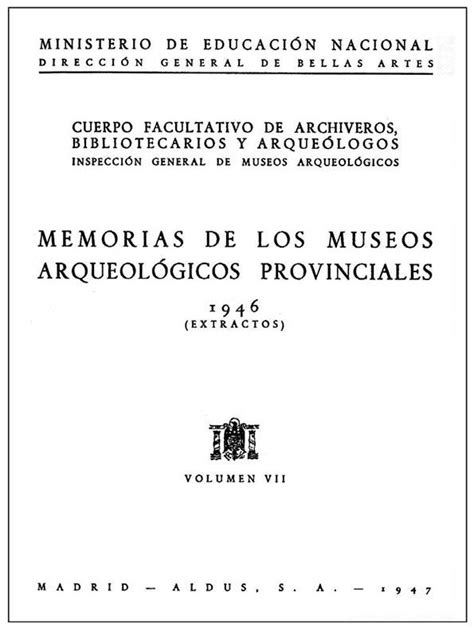 MINISTERIO DE EDUCACIÓN NACIONAL
DIRECCIÓN GENERAL DE BELLAS ARTES

CUERPO FACULTATIVO DE ARCHIVEROS, BIBLIOTECARIOS Y ARQUEÓLOGOS
INSPECCIÓN GENERAL DE MUSEOS ARQUEOLÓGICOS

MEMORIAS DE LOS MUSEOS ARQUEOLÓGICOS PROVINCIALES

1946
(EXTRACTOS)

VOLUMEN VII

MADRID — ALDUS, S. A. — 1947